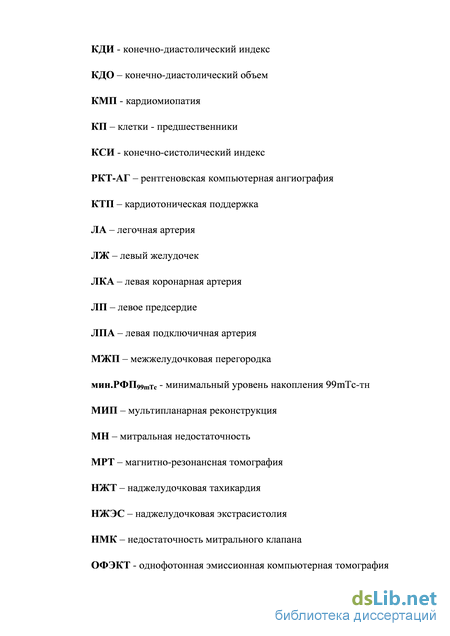 КДИ - конечно-диастолический индекс

КДО – конечно-диастолический объем

КМП - кардиомиопатия

КП – клетки - предшественники

КСИ - конечно-систолический индекс

РКТ-АГ – рентгеновская компьютерная ангиография

КТП – кардиотоническая поддержка

ЛА – легочная артерия

ЛЖ – левый желудочек

ЛКА – левая коронарная артерия

ЛП – левое предсердие

ЛПА – левая подключичная артерия

МЖП – межжелудочковая перегородка

мин.РФП$_{99mTc}$ - минимальный уровень накопления 99mTc-тн

МИП – мультипланарная реконструкция

МН – митральная недостаточность

МРТ – магнитно-резонансная томография

НЖТ – наджелудочковая тахикардия

НЖЭС – наджелудочковая экстрасистолия

НМК – недостаточность митрального клапана

ОФЭКТ - однофотонная эмиссионная компьютерная томография

dsLib.net
библиотека диссертаций